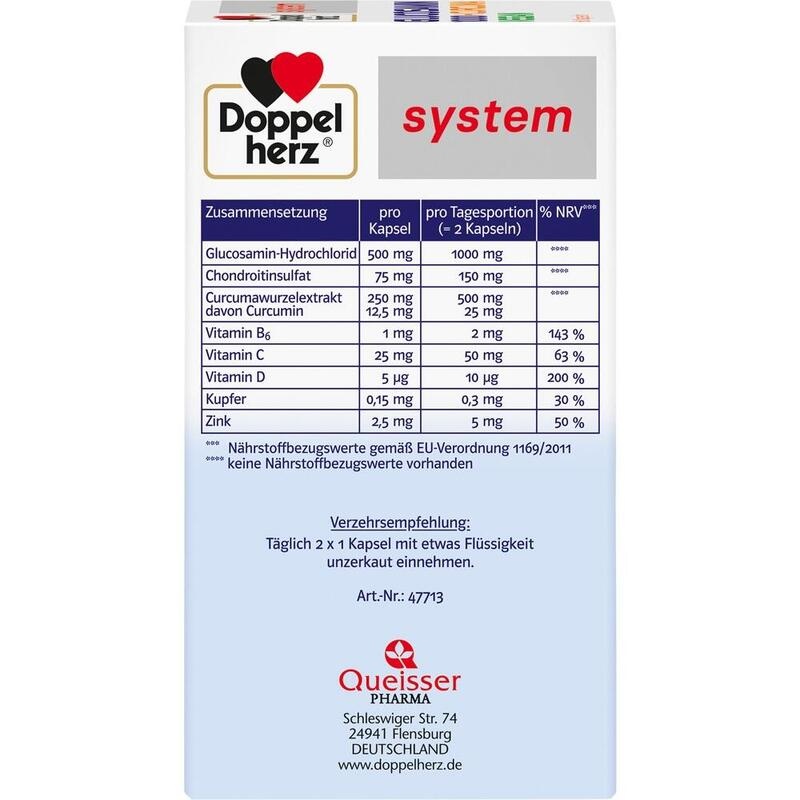 Doppel herz®

system

| Zusammensetzung | pro Kapsel | pro Tagesportion (= 2 Kapseln) | % NRV*** |
|---|---|---|---|
| Glucosamin-Hydrochlorid | 500 mg | 1000 mg | **** |
| Chondroitinsulfat | 75 mg | 150 mg | **** |
| Curcumawurzelextrakt davon Curcumin | 250 mg 12,5 mg | 500 mg 25 mg | **** |
| Vitamin $B_6$ | 1 mg | 2 mg | 143 % |
| Vitamin C | 25 mg | 50 mg | 63 % |
| Vitamin D | 5 µg | 10 µg | 200 % |
| Kupfer | 0,15 mg | 0,3 mg | 30 % |
| Zink | 2,5 mg | 5 mg | 50 % |

*** Nährstoffbezugswerte gemäß EU-Verordnung 1169/2011
**** keine Nährstoffbezugswerte vorhanden

Verzehrsempfehlung:
Täglich 2 x 1 Kapsel mit etwas Flüssigkeit unzerkaut einnehmen.

Art.-Nr.: 47713

Queisser
PHARMA
Schleswiger Str. 74
24941 Flensburg
DEUTSCHLAND
www.doppelherz.de